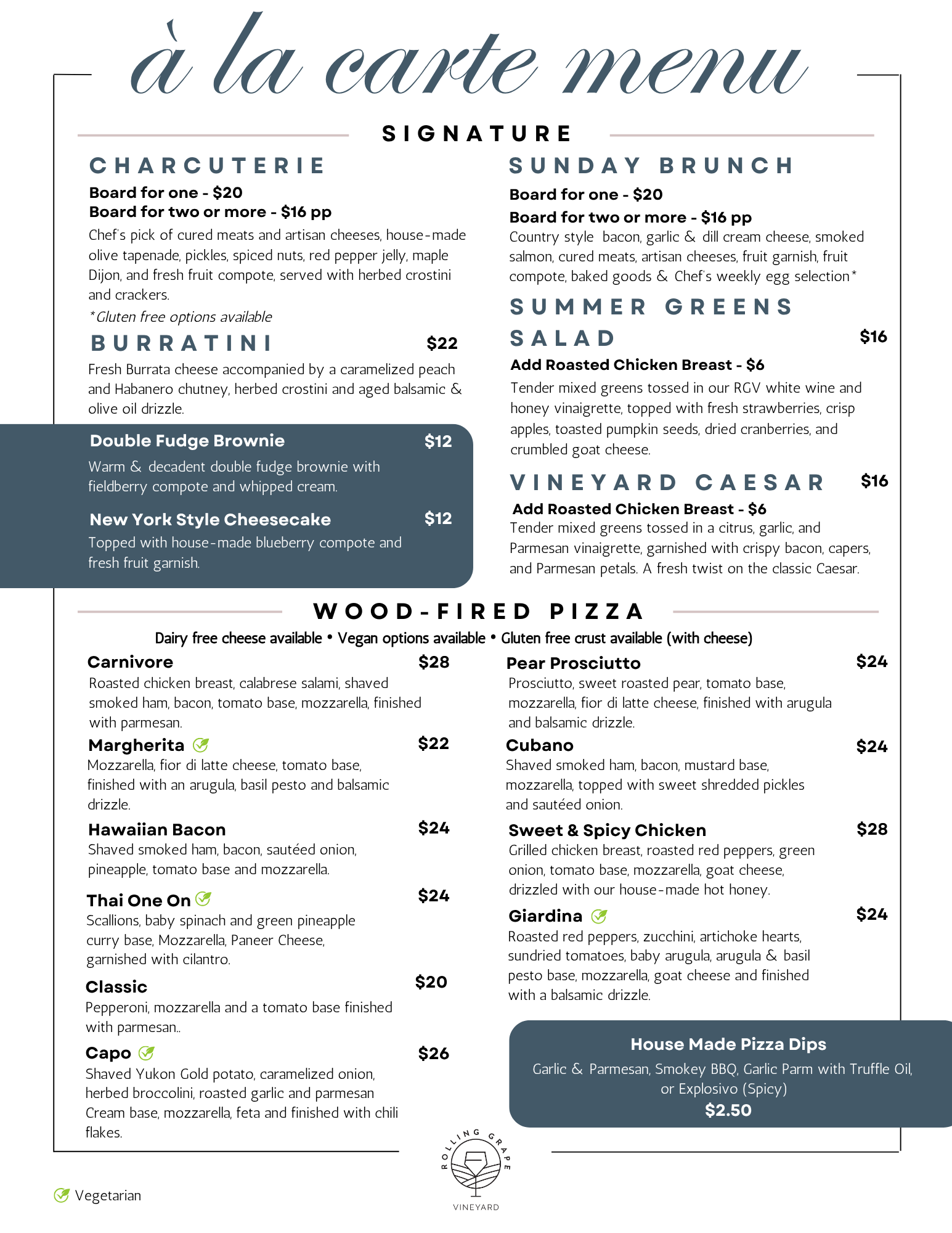 à la carte menu

SIGNATURE

CHARCUTERIE

Board for one - $20
Board for two or more - $16 pp

Chef's pick of cured meats and artisan cheeses, house-made olive tapenade, pickles, spiced nuts, red pepper jelly, maple Dijon, and fresh fruit compote, served with herbed crostini and crackers.

*Gluten free options available

BURRATINI $22

Fresh Burrata cheese accompanied by a caramelized peach and Habanero chutney, herbed crostini and aged balsamic & olive oil drizzle.

Double Fudge Brownie $12

Warm & decadent double fudge brownie with fieldberry compote and whipped cream.

New York Style Cheesecake $12

Topped with house-made blueberry compote and fresh fruit garnish.

SUNDAY BRUNCH

Board for one - $20
Board for two or more - $16 pp

Country style bacon, garlic & dill cream cheese, smoked salmon, cured meats, artisan cheeses, fruit garnish, fruit compote, baked goods & Chef's weekly egg selection*

SUMMER GREENS SALAD $16

Add Roasted Chicken Breast - $6

Tender mixed greens tossed in our RGV white wine and honey vinaigrette, topped with fresh strawberries, crisp apples, toasted pumpkin seeds, dried cranberries, and crumbled goat cheese.

VINEYARD CAESAR $16

Add Roasted Chicken Breast - $6

Tender mixed greens tossed in a citrus, garlic, and Parmesan vinaigrette, garnished with crispy bacon, capers, and Parmesan petals. A fresh twist on the classic Caesar.

WOOD-FIRED PIZZA

Dairy free cheese available • Vegan options available • Gluten free crust available (with cheese)

Carnivore $28

Roasted chicken breast, calabrese salami, shaved smoked ham, bacon, tomato base, mozzarella, finished with parmesan.

Margherita $22

Mozzarella, fior di latte cheese, tomato base, finished with an arugula, basil pesto and balsamic drizzle.

Hawaiian Bacon $24

Shaved smoked ham, bacon, sautéed onion, pineapple, tomato base and mozzarella.

Thai One On $24

Scallions, baby spinach and green pineapple curry base, Mozzarella, Paneer Cheese, garnished with cilantro.

Classic $20

Pepperoni, mozzarella and a tomato base finished with parmesan..

Capo $26

Shaved Yukon Gold potato, caramelized onion, herbed broccolini, roasted garlic and parmesan Cream base, mozzarella, feta and finished with chili flakes.

Pear Prosciutto $24

Prosciutto, sweet roasted pear, tomato base, mozzarella, fior di latte cheese, finished with arugula and balsamic drizzle.

Cubano $24

Shaved smoked ham, bacon, mustard base, mozzarella, topped with sweet shredded pickles and sautéed onion.

Sweet & Spicy Chicken $28

Grilled chicken breast, roasted red peppers, green onion, tomato base, mozzarella, goat cheese, drizzled with our house-made hot honey.

Giardina $24

Roasted red peppers, zucchini, artichoke hearts, sundried tomatoes, baby arugula, arugula & basil pesto base, mozzarella, goat cheese and finished with a balsamic drizzle.

House Made Pizza Dips

Garlic & Parmesan, Smokey BBQ, Garlic Parm with Truffle Oil, or Explosivo (Spicy)

$2.50

Vegetarian

ROLLING GRAPE
VINEYARD